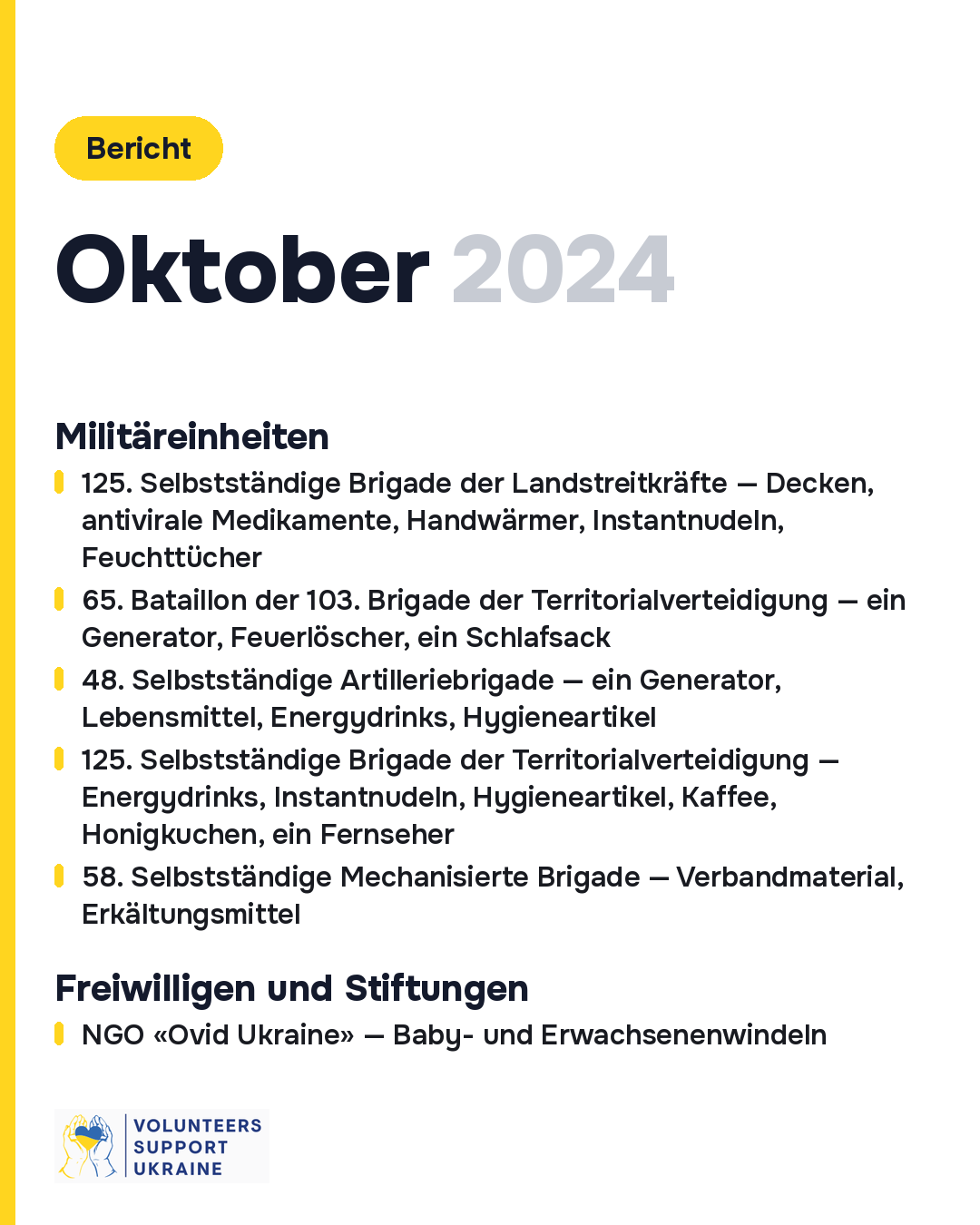 Bericht

Oktober 2024

Militäreinheiten

125. Selbstständige Brigade der Landstreitkräfte — Decken, antivirale Medikamente, Handwärmer, Instantnudeln, Feuchttücher

65. Bataillon der 103. Brigade der Territorialverteidigung — ein Generator, Feuerlöscher, ein Schlafsack

48. Selbstständige Artilleriebrigade — ein Generator, Lebensmittel, Energydrinks, Hygieneartikel

125. Selbstständige Brigade der Territorialverteidigung — Energydrinks, Instantnudeln, Hygieneartikel, Kaffee, Honigkuchen, ein Fernseher

58. Selbstständige Mechanisierte Brigade — Verbandmaterial, Erkältungsmittel

Freiwilligen und Stiftungen

NGO «Ovid Ukraine» — Baby- und Erwachsenenwindeln

VOLUNTEERS SUPPORT UKRAINE